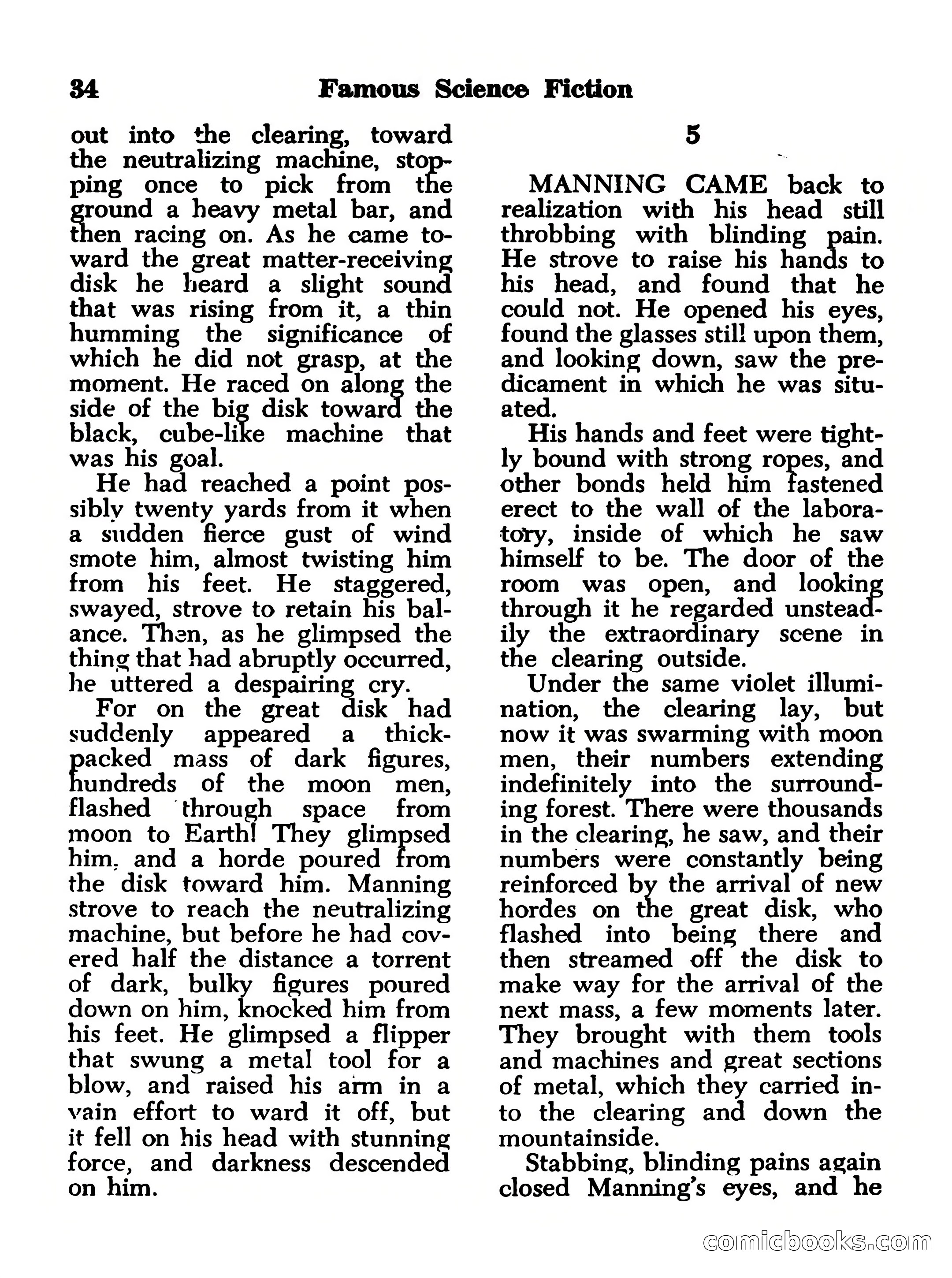 34 Famous Science Fiction

out into the clearing, toward the neutralizing machine, stopping once to pick from the ground a heavy metal bar, and then racing on. As he came toward the great matter-receiving disk he heard a slight sound that was rising from it, a thin humming the significance of which he did not grasp, at the moment. He raced on along the side of the big disk toward the black, cube-like machine that was his goal.

He had reached a point possibly twenty yards from it when a sudden fierce gust of wind smote him, almost twisting him from his feet. He staggered, swayed, strove to retain his balance. Then, as he glimpsed the thing that had abruptly occurred, he uttered a despairing cry.

For on the great disk had suddenly appeared a thick-packed mass of dark figures, hundreds of the moon men, flashed through space from moon to Earth! They glimpsed him, and a horde poured from the disk toward him. Manning strove to reach the neutralizing machine, but before he had covered half the distance a torrent of dark, bulky figures poured down on him, knocked him from his feet. He glimpsed a flipper that swung a metal tool for a blow, and raised his arm in a vain effort to ward it off, but it fell on his head with stunning force, and darkness descended on him.

5

MANNING CAME back to realization with his head still throbbing with blinding pain. He strove to raise his hands to his head, and found that he could not. He opened his eyes, found the glasses still upon them, and looking down, saw the predicament in which he was situated.

His hands and feet were tightly bound with strong ropes, and other bonds held him fastened erect to the wall of the laboratory, inside of which he saw himself to be. The door of the room was open, and looking through it he regarded unsteadily the extraordinary scene in the clearing outside.

Under the same violet illumination, the clearing lay, but now it was swarming with moon men, their numbers extending indefinitely into the surrounding forest. There were thousands in the clearing, he saw, and their numbers were constantly being reinforced by the arrival of new hordes on the great disk, who flashed into being there and then streamed off the disk to make way for the arrival of the next mass, a few moments later. They brought with them tools and machines and great sections of metal, which they carried into the clearing and down the mountainside.

Stabbing, blinding pains again closed Manning's eyes, and he

comicbooks.com